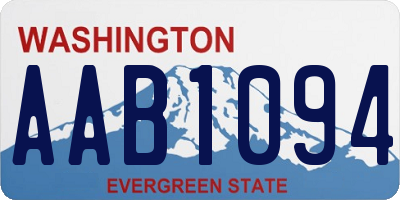 WASHINGTON
AAB1094
EVERGREEN STATE